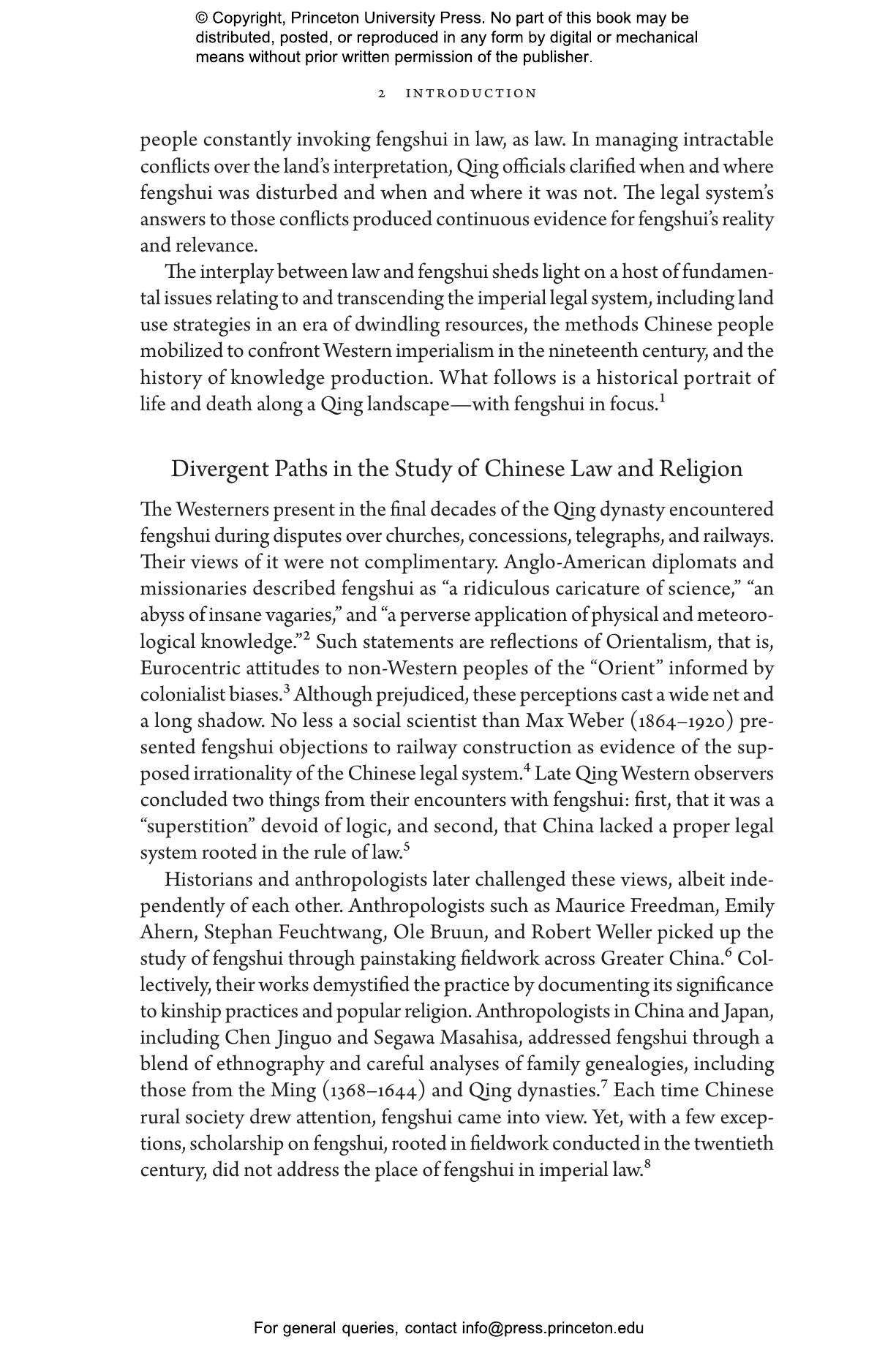 © Copyright, Princeton University Press. No part of this book may be distributed, posted, or reproduced in any form by digital or mechanical means without prior written permission of the publisher.

2 INTRODUCTION

people constantly invoking fengshui in law, as law. In managing intractable conflicts over the land's interpretation, Qing officials clarified when and where fengshui was disturbed and when and where it was not. The legal system's answers to those conflicts produced continuous evidence for fengshui's reality and relevance.

The interplay between law and fengshui sheds light on a host of fundamental issues relating to and transcending the imperial legal system, including land use strategies in an era of dwindling resources, the methods Chinese people mobilized to confront Western imperialism in the nineteenth century, and the history of knowledge production. What follows is a historical portrait of life and death along a Qing landscape—with fengshui in focus.$^1$

Divergent Paths in the Study of Chinese Law and Religion

The Westerners present in the final decades of the Qing dynasty encountered fengshui during disputes over churches, concessions, telegraphs, and railways. Their views of it were not complimentary. Anglo-American diplomats and missionaries described fengshui as "a ridiculous caricature of science," "an abyss of insane vagaries," and "a perverse application of physical and meteorological knowledge."$^2$ Such statements are reflections of Orientalism, that is, Eurocentric attitudes to non-Western peoples of the "Orient" informed by colonialist biases.$^3$ Although prejudiced, these perceptions cast a wide net and a long shadow. No less a social scientist than Max Weber (1864–1920) presented fengshui objections to railway construction as evidence of the supposed irrationality of the Chinese legal system.$^4$ Late Qing Western observers concluded two things from their encounters with fengshui: first, that it was a "superstition" devoid of logic, and second, that China lacked a proper legal system rooted in the rule of law.$^5$

Historians and anthropologists later challenged these views, albeit independently of each other. Anthropologists such as Maurice Freedman, Emily Ahern, Stephan Feuchtwang, Ole Bruun, and Robert Weller picked up the study of fengshui through painstaking fieldwork across Greater China.$^6$ Collectively, their works demystified the practice by documenting its significance to kinship practices and popular religion. Anthropologists in China and Japan, including Chen Jinguo and Segawa Masahisa, addressed fengshui through a blend of ethnography and careful analyses of family genealogies, including those from the Ming (1368–1644) and Qing dynasties.$^7$ Each time Chinese rural society drew attention, fengshui came into view. Yet, with a few exceptions, scholarship on fengshui, rooted in fieldwork conducted in the twentieth century, did not address the place of fengshui in imperial law.$^8$

For general queries, contact info@press.princeton.edu